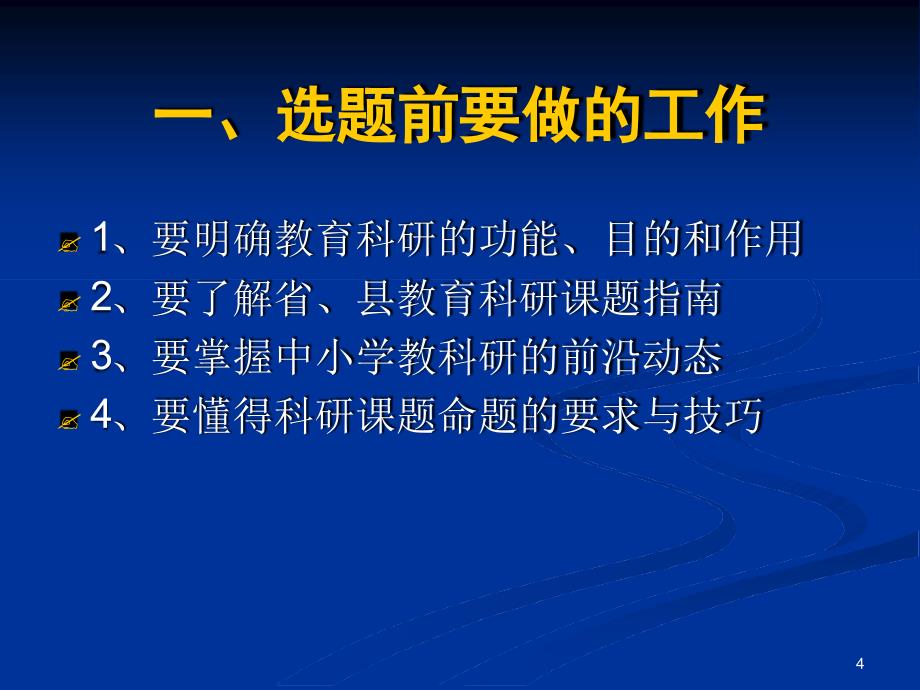 一、选题前要做的工作

1、要明确教育科研的功能、目的和作用

2、要了解省、县教育科研课题指南

3、要掌握中小学教科研的前沿动态

4、要懂得科研课题命题的要求与技巧

4